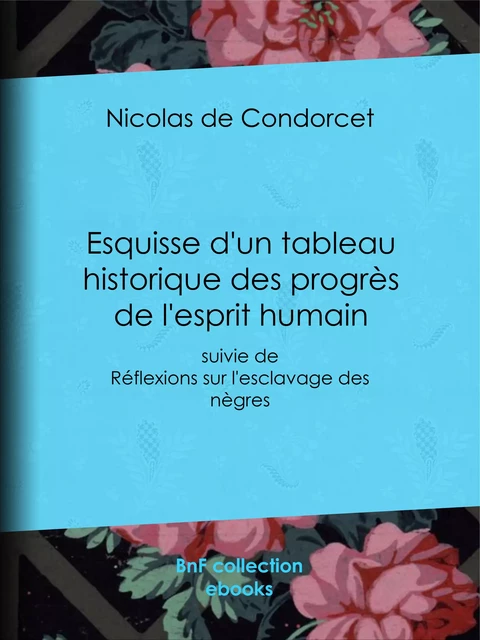 Nicolas de Condorcet

Esquisse d'un tableau historique des progrès de l'esprit humain

suivie de
Réflexions sur l'esclavage des nègres

BnF collection
ebooks